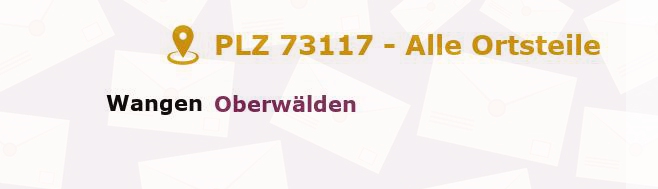 PLZ 73117 - Alle Ortsteile

Wangen Oberwälden